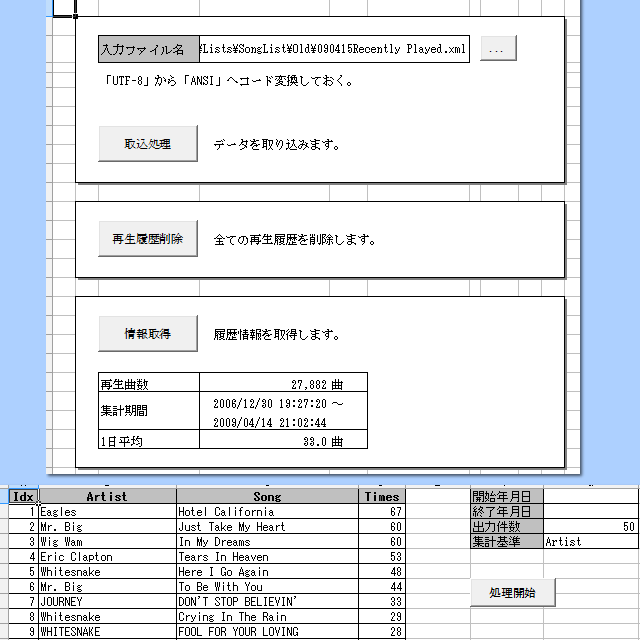 入力ファイル名 ¥Lists¥SongList¥Old¥090415Recently Played.xml ...

「UTF-8」から「ANSI」へコード変換しておく。

取込処理 データを取り込みます。

再生履歴削除 全ての再生履歴を削除します。

情報取得 履歴情報を取得します。

| 再生曲数 | 27,882 曲 |
|---|---|
| 集計期間 | 2006/12/30 19:27:20 ～ 2009/04/14 21:02:44 |
| 1日平均 | 33.0 曲 |

| Idx | Artist | Song | Times |
|---|---|---|---|
| 1 | Eagles | Hotel California | 67 |
| 2 | Mr. Big | Just Take My Heart | 60 |
| 3 | Wig Wam | In My Dreams | 60 |
| 4 | Eric Clapton | Tears In Heaven | 53 |
| 5 | Whitesnake | Here I Go Again | 48 |
| 6 | Mr. Big | To Be With You | 44 |
| 7 | JOURNEY | DON'T STOP BELIEVIN' | 33 |
| 8 | Whitesnake | Crying In The Rain | 29 |
| 9 | WHITESNAKE | FOOL FOR YOUR LOVING | 28 |

| 開始年月日 | |
|---|---|
| 終了年月日 | |
| 出力件数 | 50 |
| 集計基準 | Artist |

処理開始